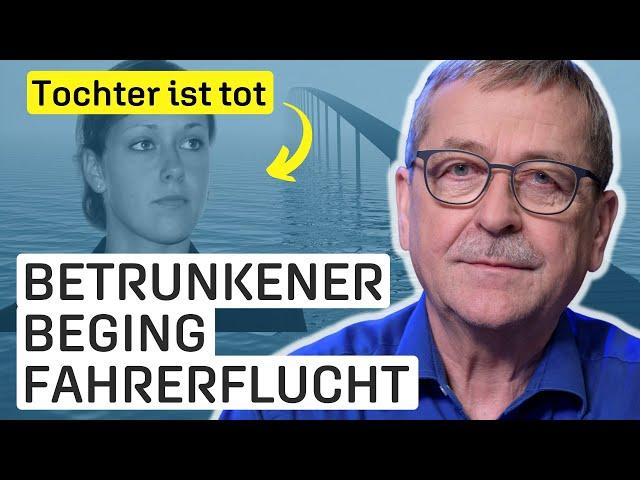 Tochter ist tot

BETRUNKENER BEGING FAHRERFLUCHT